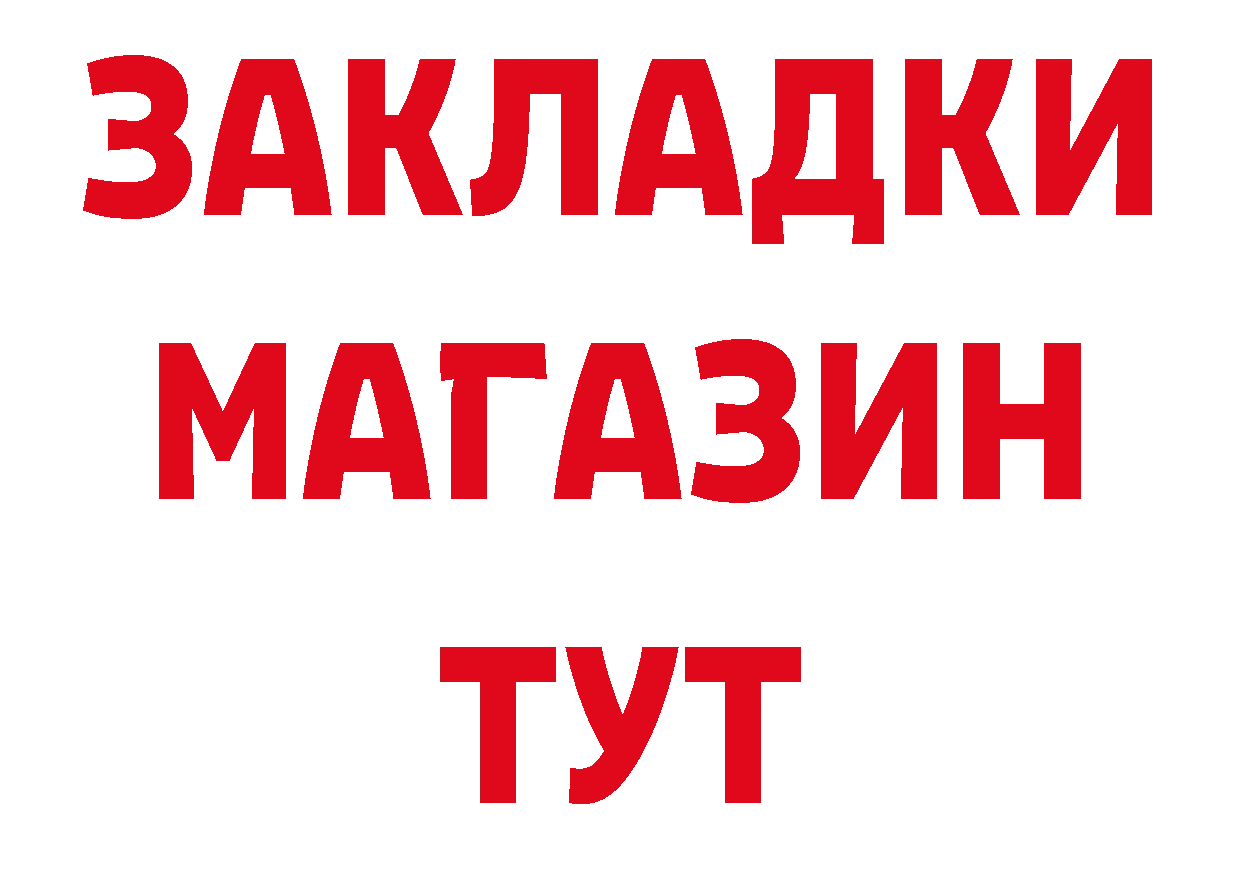 ЗАКЛАДКИ
МАГАЗИН
ТУТ